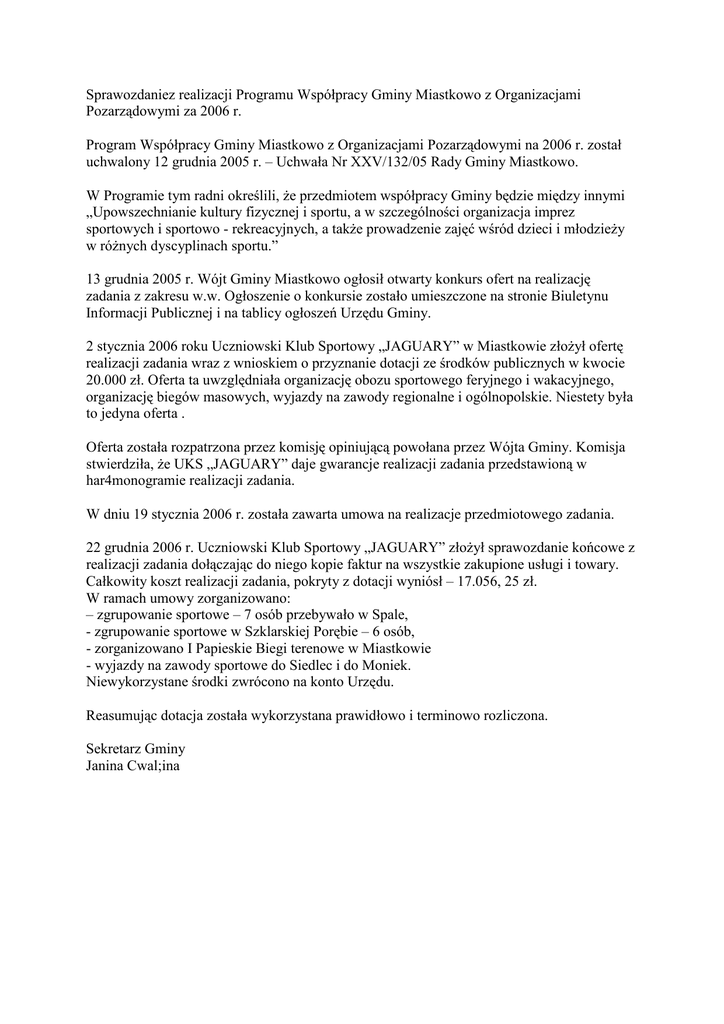 Sprawozdaniez realizacji Programu Współpracy Gminy Miastkowo z Organizacjami Pozarządowymi za 2006 r.

Program Współpracy Gminy Miastkowo z Organizacjami Pozarządowymi na 2006 r. został uchwalony 12 grudnia 2005 r. – Uchwała Nr XXV/132/05 Rady Gminy Miastkowo.

W Programie tym radni określili, że przedmiotem współpracy Gminy będzie między innymi „Upowszechnianie kultury fizycznej i sportu, a w szczególności organizacja imprez sportowych i sportowo - rekreacyjnych, a także prowadzenie zajęć wśród dzieci i młodzieży w różnych dyscyplinach sportu.”

13 grudnia 2005 r. Wójt Gminy Miastkowo ogłosił otwarty konkurs ofert na realizację zadania z zakresu w.w. Ogłoszenie o konkursie zostało umieszczone na stronie Biuletynu Informacji Publicznej i na tablicy ogłoszeń Urzędu Gminy.

2 stycznia 2006 roku Uczniowski Klub Sportowy „JAGUARY” w Miastkowie złożył ofertę realizacji zadania wraz z wnioskiem o przyznanie dotacji ze środków publicznych w kwocie 20.000 zł. Oferta ta uwzględniała organizację obozu sportowego feryjnego i wakacyjnego, organizację biegów masowych, wyjazdy na zawody regionalne i ogólnopolskie. Niestety była to jedyna oferta .

Oferta została rozpatrzona przez komisję opiniującą powołana przez Wójta Gminy. Komisja stwierdziła, że UKS „JAGUARY” daje gwarancje realizacji zadania przedstawioną w har4monogramie realizacji zadania.

W dniu 19 stycznia 2006 r. została zawarta umowa na realizacje przedmiotowego zadania.

22 grudnia 2006 r. Uczniowski Klub Sportowy „JAGUARY” złożył sprawozdanie końcowe z realizacji zadania dołączając do niego kopie faktur na wszystkie zakupione usługi i towary. Całkowity koszt realizacji zadania, pokryty z dotacji wyniósł – 17.056, 25 zł.
W ramach umowy zorganizowano:
– zgrupowanie sportowe – 7 osób przebywało w Spale,
- zgrupowanie sportowe w Szklarskiej Porębie – 6 osób,
- zorganizowano I Papieskie Biegi terenowe w Miastkowie
- wyjazdy na zawody sportowe do Siedlec i do Moniek.
Niewykorzystane środki zwrócono na konto Urzędu.

Reasumując dotacja została wykorzystana prawidłowo i terminowo rozliczona.

Sekretarz Gminy
Janina Cwal;ina